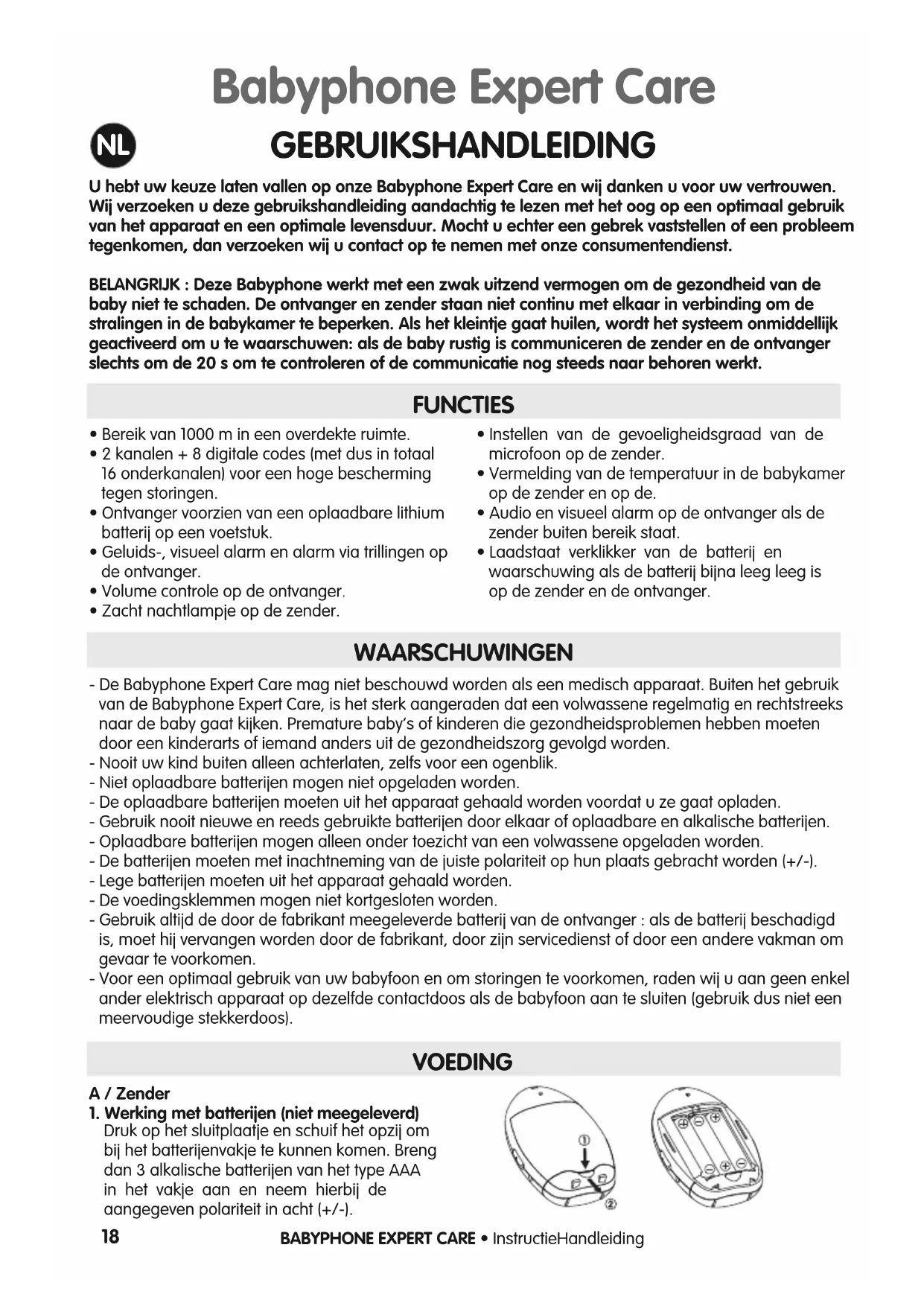 Babyphone Expert Care

NL

GEBRUIKSHANDLEIDING

U hebt uw keuze laten vallen op onze Babyphone Expert Care en wij danken u voor uw vertrouwen. Wij verzoeken u deze gebruikshandleiding aandachtig te lezen met het oog op een optimaal gebruik van het apparaat en een optimale levensduur. Mocht u echter een gebrek vaststellen of een probleem tegenkomen, dan verzoeken wij u contact op te nemen met onze consumentendienst.

BELANGRIJK : Deze Babyphone werkt met een zwak uitzend vermogen om de gezondheid van de baby niet te schaden. De ontvanger en zender staan niet continu met elkaar in verbinding om de stralingen in de babykamer te beperken. Als het kleintje gaat huilen, wordt het systeem onmiddellijk geactiveerd om u te waarschuwen: als de baby rustig is communiceren de zender en de ontvanger slechts om de 20 s om te controleren of de communicatie nog steeds naar behoren werkt.

FUNCTIES

• Bereik van 1000 m in een overdekte ruimte.
• 2 kanalen + 8 digitale codes (met dus in totaal 16 onderkanalen) voor een hoge bescherming tegen storingen.
• Ontvanger voorzien van een oplaadbare lithium batterij op een voetstuk.
• Geluids-, visueel alarm en alarm via trillingen op de ontvanger.
• Volume controle op de ontvanger.
• Zacht nachtlampje op de zender.
• Instellen van de gevoeligheidsgraad van de microfoon op de zender.
• Vermelding van de temperatuur in de babykamer op de zender en op de.
• Audio en visueel alarm op de ontvanger als de zender buiten bereik staat.
• Laadstaat verklikker van de batterij en waarschuwing als de batterij bijna leeg leeg is op de zender en de ontvanger.

WAARSCHUWINGEN

- De Babyphone Expert Care mag niet beschouwd worden als een medisch apparaat. Buiten het gebruik van de Babyphone Expert Care, is het sterk aangeraden dat een volwassene regelmatig en rechtstreeks naar de baby gaat kijken. Premature baby's of kinderen die gezondheidsproblemen hebben moeten door een kinderarts of iemand anders uit de gezondheidszorg gevolgd worden.
- Nooit uw kind buiten alleen achterlaten, zelfs voor een ogenblik.
- Niet oplaadbare batterijen mogen niet opgeladen worden.
- De oplaadbare batterijen moeten uit het apparaat gehaald worden voordat u ze gaat opladen.
- Gebruik nooit nieuwe en reeds gebruikte batterijen door elkaar of oplaadbare en alkalische batterijen.
- Oplaadbare batterijen mogen alleen onder toezicht van een volwassene opgeladen worden.
- De batterijen moeten met inachtneming van de juiste polariteit op hun plaats gebracht worden (+/-).
- Lege batterijen moeten uit het apparaat gehaald worden.
- De voedingsklemmen mogen niet kortgesloten worden.
- Gebruik altijd de door de fabrikant meegeleverde batterij van de ontvanger : als de batterij beschadigd is, moet hij vervangen worden door de fabrikant, door zijn servicedienst of door een andere vakman om gevaar te voorkomen.
- Voor een optimaal gebruik van uw babyfoon en om storingen te voorkomen, raden wij u aan geen enkel ander elektrisch apparaat op dezelfde contactdoos als de babyfoon aan te sluiten (gebruik dus niet een meervoudige stekkerdoos).

VOEDING

A / Zender
1. Werking met batterijen (niet meegeleverd)
Druk op het sluitplaatje en schuif het opzij om bij het batterijenvakje te kunnen komen. Breng dan 3 alkalische batterijen van het type AAA in het vakje aan en neem hierbij de aangegeven polariteit in acht (+/-).

①
②

18 BABYPHONE EXPERT CARE • InstructieHandleiding